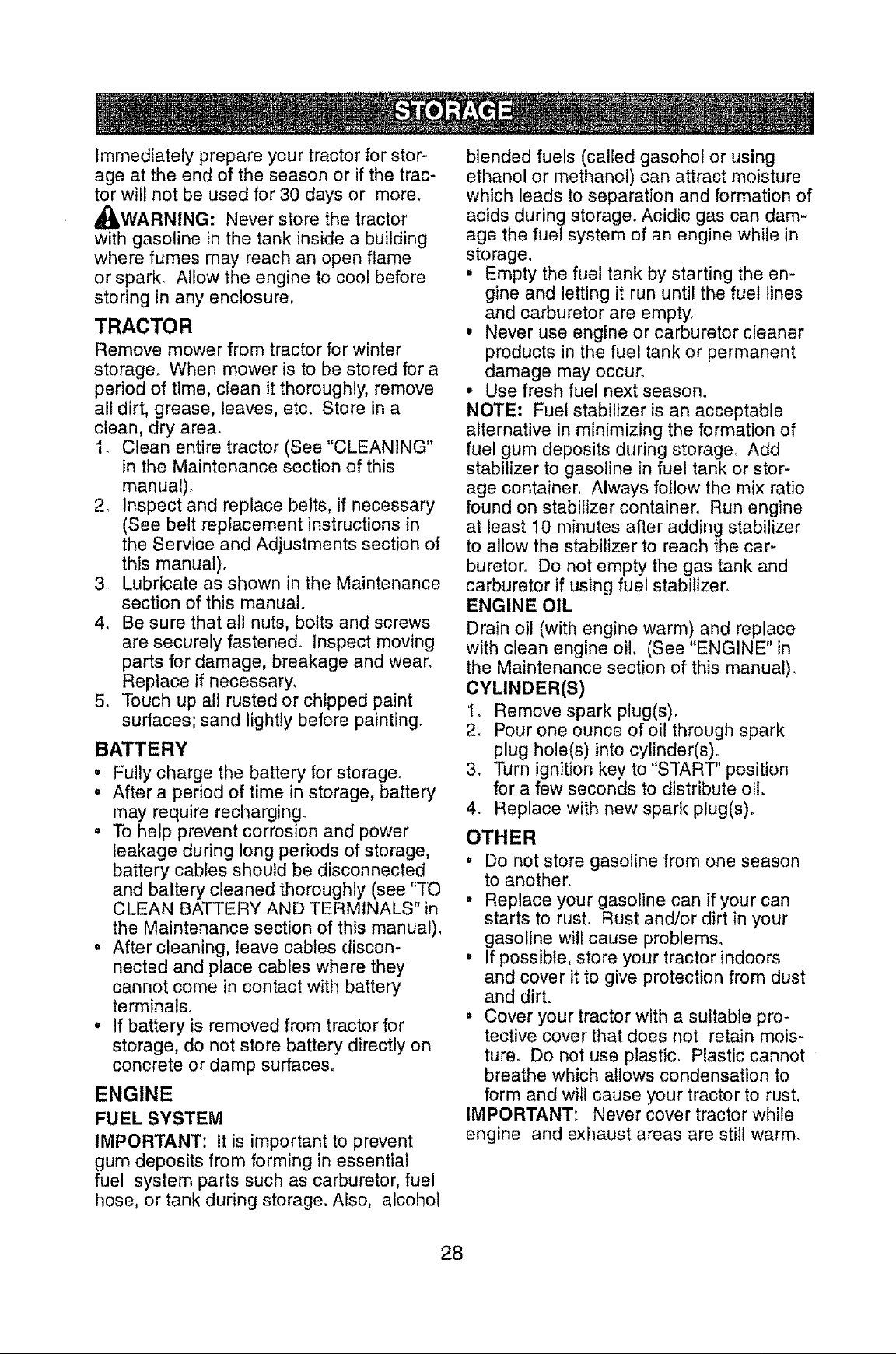 STORAGE

Immediately prepare your tractor for storage at the end of the season or if the tractor will not be used for 30 days or more.

WARNING: Never store the tractor with gasoline in the tank inside a building where fumes may reach an open flame or spark. Allow the engine to cool before storing in any enclosure.

TRACTOR

Remove mower from tractor for winter storage. When mower is to be stored for a period of time, clean it thoroughly, remove all dirt, grease, leaves, etc. Store in a clean, dry area.

1. Clean entire tractor (See "CLEANING" in the Maintenance section of this manual).
2. Inspect and replace belts, if necessary (See belt replacement instructions in the Service and Adjustments section of this manual).
3. Lubricate as shown in the Maintenance section of this manual.
4. Be sure that all nuts, bolts and screws are securely fastened. Inspect moving parts for damage, breakage and wear. Replace if necessary.
5. Touch up all rusted or chipped paint surfaces; sand lightly before painting.

BATTERY

• Fully charge the battery for storage.
• After a period of time in storage, battery may require recharging.
• To help prevent corrosion and power leakage during long periods of storage, battery cables should be disconnected and battery cleaned thoroughly (see "TO CLEAN BATTERY AND TERMINALS" in the Maintenance section of this manual).
• After cleaning, leave cables disconnected and place cables where they cannot come in contact with battery terminals.
• If battery is removed from tractor for storage, do not store battery directly on concrete or damp surfaces.

ENGINE

FUEL SYSTEM

IMPORTANT: It is important to prevent gum deposits from forming in essential fuel system parts such as carburetor, fuel hose, or tank during storage. Also, alcohol blended fuels (called gasohol or using ethanol or methanol) can attract moisture which leads to separation and formation of acids during storage. Acidic gas can damage the fuel system of an engine while in storage.

• Empty the fuel tank by starting the engine and letting it run until the fuel lines and carburetor are empty.
• Never use engine or carburetor cleaner products in the fuel tank or permanent damage may occur.
• Use fresh fuel next season.

NOTE: Fuel stabilizer is an acceptable alternative in minimizing the formation of fuel gum deposits during storage. Add stabilizer to gasoline in fuel tank or storage container. Always follow the mix ratio found on stabilizer container. Run engine at least 10 minutes after adding stabilizer to allow the stabilizer to reach the carburetor. Do not empty the gas tank and carburetor if using fuel stabilizer.

ENGINE OIL

Drain oil (with engine warm) and replace with clean engine oil. (See "ENGINE" in the Maintenance section of this manual).

CYLINDER(S)

1. Remove spark plug(s).
2. Pour one ounce of oil through spark plug hole(s) into cylinder(s).
3. Turn ignition key to "START" position for a few seconds to distribute oil.
4. Replace with new spark plug(s).

OTHER

• Do not store gasoline from one season to another.
• Replace your gasoline can if your can starts to rust. Rust and/or dirt in your gasoline will cause problems.
• If possible, store your tractor indoors and cover it to give protection from dust and dirt.
• Cover your tractor with a suitable protective cover that does not retain moisture. Do not use plastic. Plastic cannot breathe which allows condensation to form and will cause your tractor to rust.

IMPORTANT: Never cover tractor while engine and exhaust areas are still warm.

28